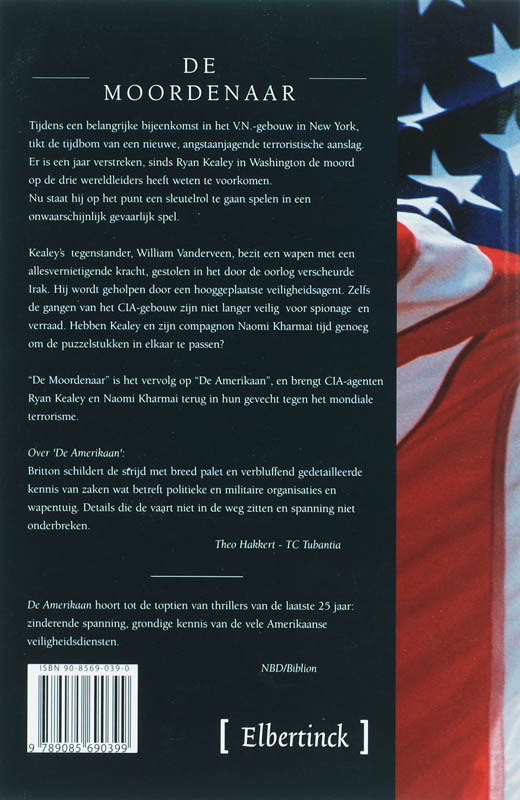 DE
MOORDENAAR

Tijdens een belangrijke bijeenkomst in het V.N.-gebouw in New York, tikt de tijdbom van een nieuwe, angstaanjagende terroristische aanslag. Er is een jaar verstreken, sinds Ryan Kealey in Washington de moord op de drie wereldleiders heeft weten te voorkomen.
Nu staat hij op het punt een sleutelrol te gaan spelen in een onwaarschijnlijk gevaarlijk spel.

Kealey's tegenstander, William Vanderveen, bezit een wapen met een allesvernietigende kracht, gestolen in het door de oorlog verscheurde Irak. Hij wordt geholpen door een hooggeplaatste veiligheidsagent. Zelfs de gangen van het CIA-gebouw zijn niet langer veilig voor spionage en verraad. Hebben Kealey en zijn compagnon Naomi Kharmai tijd genoeg om de puzzelstukken in elkaar te passen?

"De Moordenaar" is het vervolg op "De Amerikaan", en brengt CIA-agenten Ryan Kealey en Naomi Kharmai terug in hun gevecht tegen het mondiale terrorisme.

Over 'De Amerikaan':
Britton schildert de strijd met breed palet en verbluffend gedetailleerde kennis van zaken wat betreft politieke en militaire organisaties en wapentuig. Details die de vaart niet in de weg zitten en spanning niet onderbreken.

Theo Hakkert - TC Tubantia

De Amerikaan hoort tot de toptien van thrillers van de laatste 25 jaar: zinderende spanning, grondige kennis van de vele Amerikaanse veiligheidsdiensten.

NBD/Biblion

ISBN 90-8569-039-0

9 789085 690399

[ Elbertinck ]